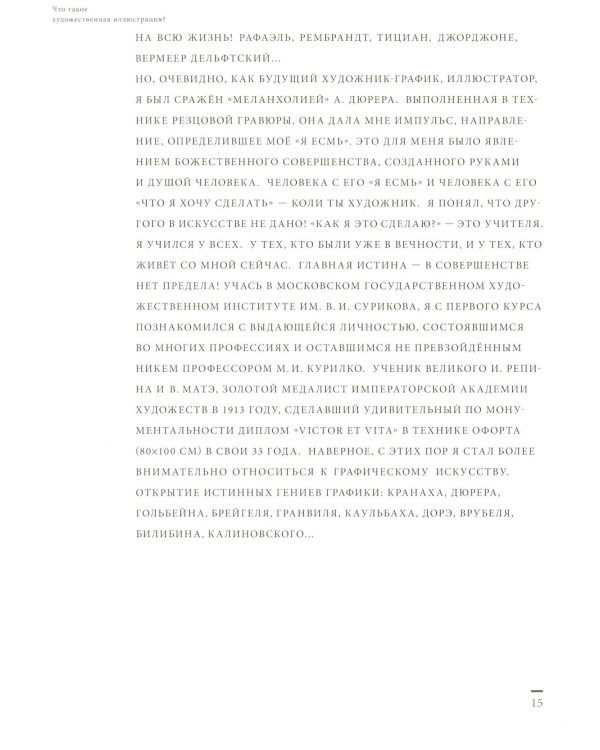 Что такое художественная иллюстрация?

НА ВСЮ ЖИЗНЬ! РАФАЭЛЬ, РЕМБРАНДТ, ТИЦИАН, ДЖОРДЖОНЕ, ВЕРМЕЕР ДЕЛЬФТСКИЙ...

НО, ОЧЕВИДНО, КАК БУДУЩИЙ ХУДОЖНИК-ГРАФИК, ИЛЛЮСТРАТОР, Я БЫЛ СРАЖЁН «МЕЛАНХОЛИЕЙ» А. ДЮРЕРА. ВЫПОЛНЕННАЯ В ТЕХНИКЕ РЕЗЦОВОЙ ГРАВЮРЫ, ОНА ДАЛА МНЕ ИМПУЛЬС, НАПРАВЛЕНИЕ, ОПРЕДЕЛИВШЕЕ МОЁ «Я ЕСМЬ». ЭТО ДЛЯ МЕНЯ БЫЛО ЯВЛЕНИЕМ БОЖЕСТВЕННОГО СОВЕРШЕНСТВА, СОЗДАННОГО РУКАМИ И ДУШОЙ ЧЕЛОВЕКА. ЧЕЛОВЕКА С ЕГО «Я ЕСМЬ» И ЧЕЛОВЕКА С ЕГО «ЧТО Я ХОЧУ СДЕЛАТЬ» — КОЛИ ТЫ ХУДОЖНИК. Я ПОНЯЛ, ЧТО ДРУГОГО В ИСКУССТВЕ НЕ ДАНО! «КАК Я ЭТО СДЕЛАЮ?» — ЭТО УЧИТЕЛЯ. Я УЧИЛСЯ У ВСЕХ. У ТЕХ, КТО БЫЛИ УЖЕ В ВЕЧНОСТИ, И У ТЕХ, КТО ЖИВЁТ СО МНОЙ СЕЙЧАС. ГЛАВНАЯ ИСТИНА — В СОВЕРШЕНСТВЕ НЕТ ПРЕДЕЛА! УЧАСЬ В МОСКОВСКОМ ГОСУДАРСТВЕННОМ ХУДОЖЕСТВЕННОМ ИНСТИТУТЕ ИМ. В. И. СУРИКОВА, Я С ПЕРВОГО КУРСА ПОЗНАКОМИЛСЯ С ВЫДАЮЩЕЙСЯ ЛИЧНОСТЬЮ, СОСТОЯВШИМСЯ ВО МНОГИХ ПРОФЕССИЯХ И ОСТАВШИМСЯ НЕ ПРЕВЗОЙДЁННЫМ НИКЕМ ПРОФЕССОРОМ М. И. КУРИЛКО. УЧЕНИК ВЕЛИКОГО И. РЕПИНА И В. МАТЭ, ЗОЛОТОЙ МЕДАЛИСТ ИМПЕРАТОРСКОЙ АКАДЕМИИ ХУДОЖЕСТВ В 1913 ГОДУ, СДЕЛАВШИЙ УДИВИТЕЛЬНЫЙ ПО МОНУМЕНТАЛЬНОСТИ ДИПЛОМ «VICTOR ET VITA» В ТЕХНИКЕ ОФОРТА (80×100 СМ) В СВОИ 33 ГОДА. НАВЕРНОЕ, С ЭТИХ ПОР Я СТАЛ БОЛЕЕ ВНИМАТЕЛЬНО ОТНОСИТЬСЯ К ГРАФИЧЕСКОМУ ИСКУССТВУ. ОТКРЫТИЕ ИСТИННЫХ ГЕНИЕВ ГРАФИКИ: КРАНАХА, ДЮРЕРА, ГОЛЬБЕЙНА, БРЕЙГЕЛЯ, ГРАНВИЛЯ, КАУЛЬБАХА, ДОРЭ, ВРУБЕЛЯ, БИЛИБИНА, КАЛИНОВСКОГО...

15